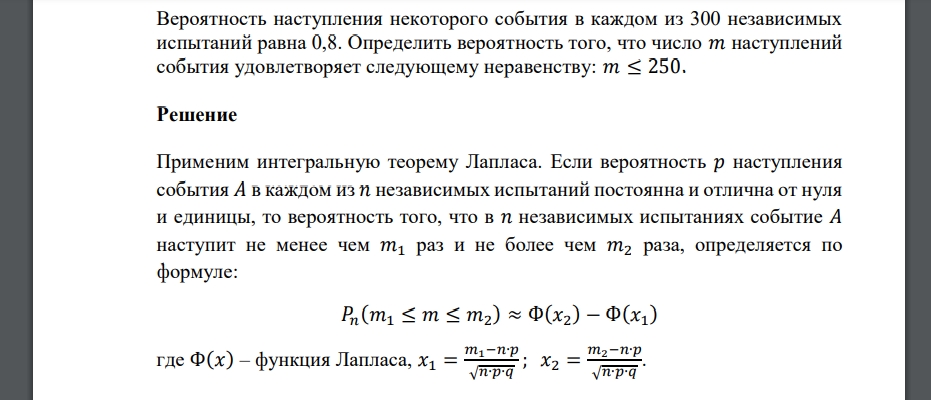 Вероятность наступления некоторого события в каждом из 300 независимых испытаний равна 0,8. Определить вероятность того, что число $m$ наступлений события удовлетворяет следующему неравенству: $m \leq 250$.

Решение

Применим интегральную теорему Лапласа. Если вероятность $p$ наступления события $A$ в каждом из $n$ независимых испытаний постоянна и отлична от нуля и единицы, то вероятность того, что в $n$ независимых испытаниях событие $A$ наступит не менее чем $m_1$ раз и не более чем $m_2$ раза, определяется по формуле:

$P_n(m_1 \leq m \leq m_2) \approx \Phi(x_2) - \Phi(x_1)$

где $\Phi(x)$ – функция Лапласа, $x_1 = \frac{m_1 - n \cdot p}{\sqrt{n \cdot p \cdot q}}$; $x_2 = \frac{m_2 - n \cdot p}{\sqrt{n \cdot p \cdot q}}$.